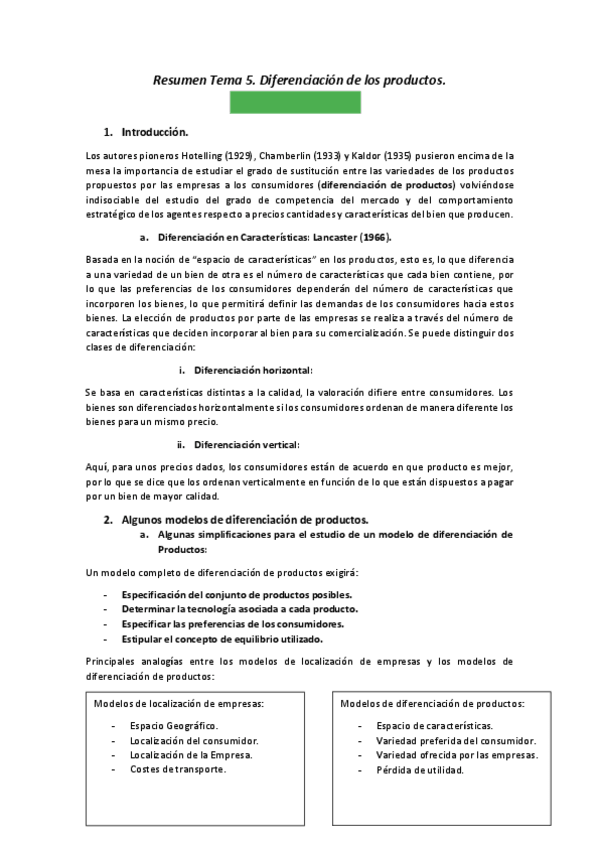 Resumen Tema 5. Diferenciación de los productos.

1. Introducción.

Los autores pioneros Hotelling (1929), Chamberlin (1933) y Kaldor (1935) pusieron encima de la mesa la importancia de estudiar el grado de sustitución entre las variedades de los productos propuestos por las empresas a los consumidores (diferenciación de productos) volviéndose indisociable del estudio del grado de competencia del mercado y del comportamiento estratégico de los agentes respecto a precios cantidades y características del bien que producen.

a. Diferenciación en Características: Lancaster (1966).

Basada en la noción de "espacio de características" en los productos, esto es, lo que diferencia a una variedad de un bien de otra es el número de características que cada bien contiene, por lo que las preferencias de los consumidores dependerán del número de características que incorporen los bienes, lo que permitirá definir las demandas de los consumidores hacia estos bienes. La elección de productos por parte de las empresas se realiza a través del número de características que deciden incorporar al bien para su comercialización. Se puede distinguir dos clases de diferenciación:

i. Diferenciación horizontal:

Se basa en características distintas a la calidad, la valoración difiere entre consumidores. Los bienes son diferenciados horizontalmente si los consumidores ordenan de manera diferente los bienes para un mismo precio.

ii. Diferenciación vertical:

Aquí, para unos precios dados, los consumidores están de acuerdo en que producto es mejor, por lo que se dice que los ordenan verticalmente en función de lo que están dispuestos a pagar por un bien de mayor calidad.

2. Algunos modelos de diferenciación de productos.

a. Algunas simplificaciones para el estudio de un modelo de diferenciación de Productos:

Un modelo completo de diferenciación de productos exigirá:

- Especificación del conjunto de productos posibles.
- Determinar la tecnología asociada a cada producto.
- Especificar las preferencias de los consumidores.
- Estipular el concepto de equilibrio utilizado.

Principales analogías entre los modelos de localización de empresas y los modelos de diferenciación de productos:

Modelos de localización de empresas:

- Espacio Geográfico.
- Localización del consumidor.
- Localización de la Empresa.
- Costes de transporte.

Modelos de diferenciación de productos:

- Espacio de características.
- Variedad preferida del consumidor.
- Variedad ofrecida por las empresas.
- Pérdida de utilidad.